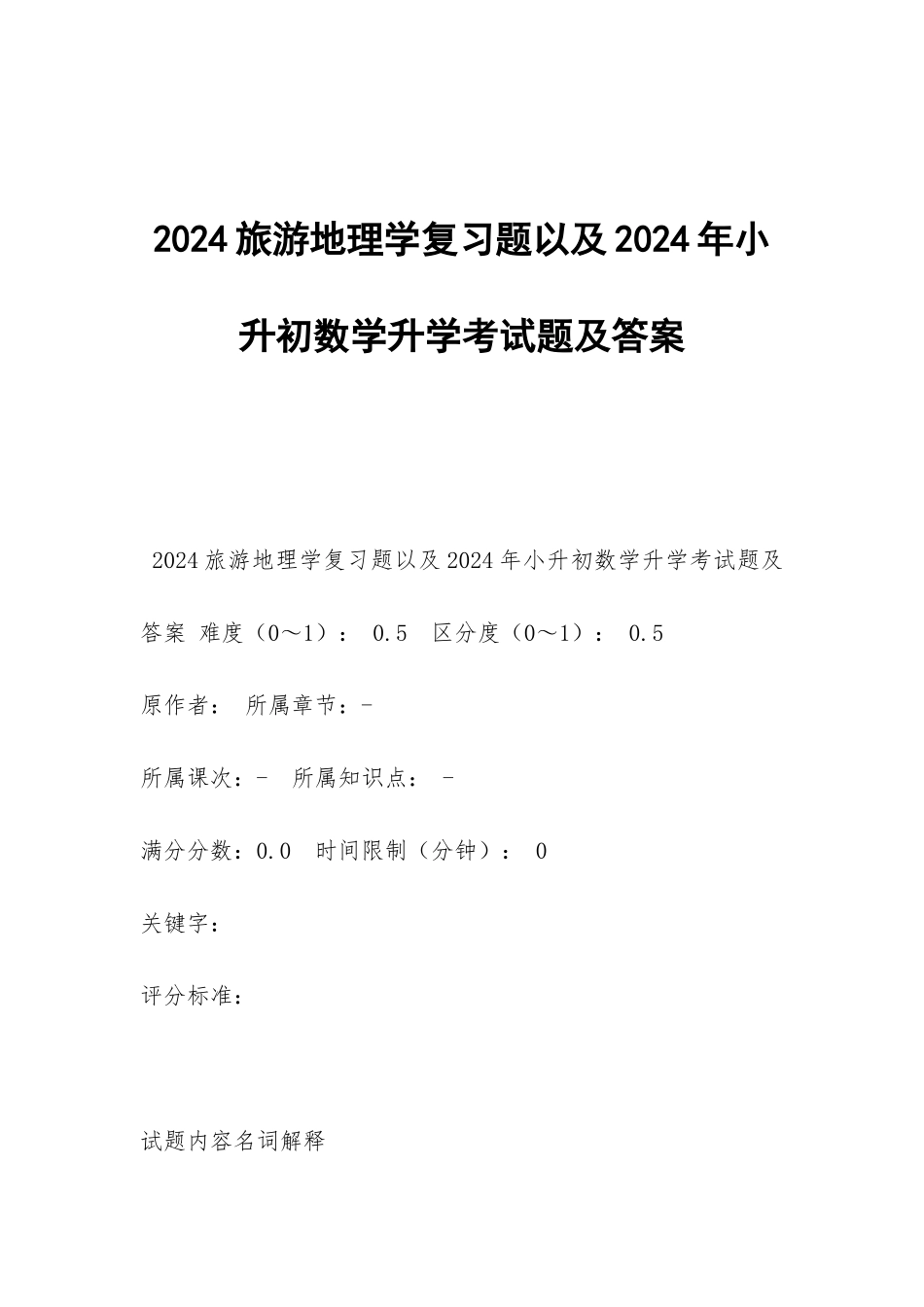 2024旅游地理学复习题以及2024年小升初数学升学考试题及答案

2024旅游地理学复习题以及2024年小升初数学升学考试题及答案 难度（0～1）： 0.5 区分度（0～1）： 0.5

原作者： 所属章节：-

所属课次：- 所属知识点： -

满分分数：0.0 时间限制（分钟）： 0

关键字：

评分标准：

试题内容名词解释